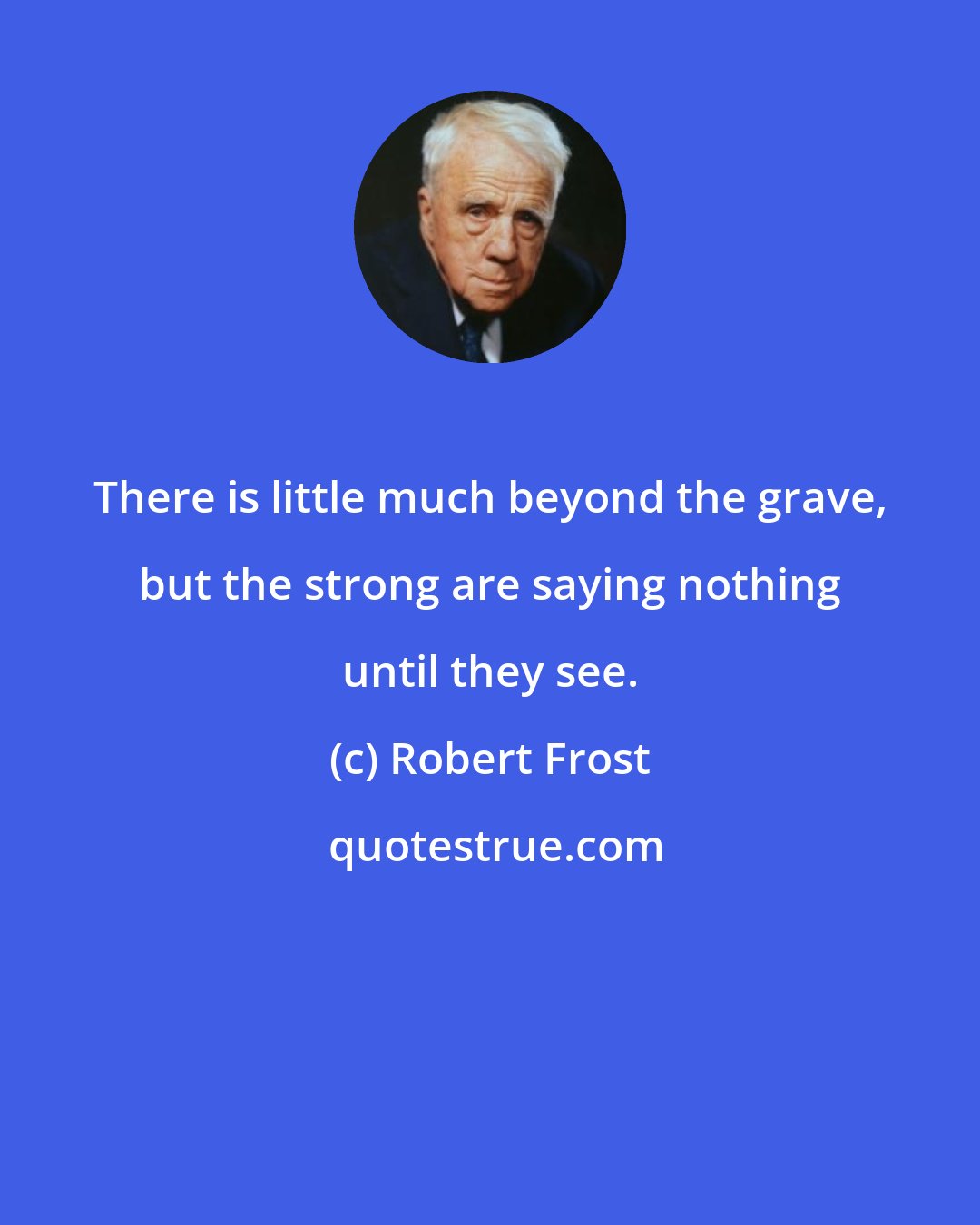 There is little much beyond the grave, but the strong are saying nothing until they see.

(c) Robert Frost

quotestrue.com